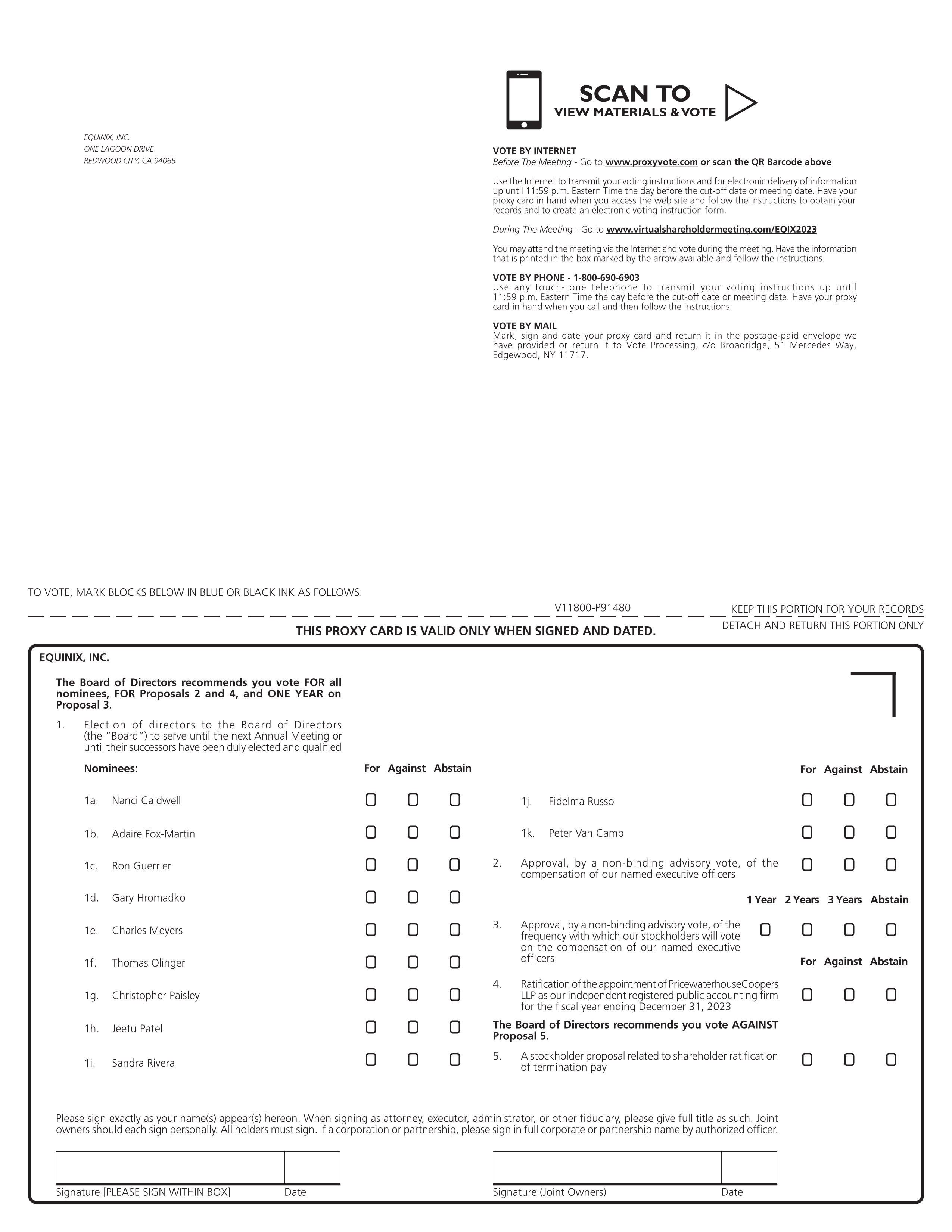 EQUINIX, INC.
ONE LAGOON DRIVE
REDWOOD CITY, CA 94065

SCAN TO
VIEW MATERIALS & VOTE

VOTE BY INTERNET
Before The Meeting - Go to www.proxyvote.com or scan the QR Barcode above

Use the Internet to transmit your voting instructions and for electronic delivery of information up until 11:59 p.m. Eastern Time the day before the cut-off date or meeting date. Have your proxy card in hand when you access the web site and follow the instructions to obtain your records and to create an electronic voting instruction form.

During The Meeting - Go to www.virtualshareholdermeeting.com/EQIX2023

You may attend the meeting via the Internet and vote during the meeting. Have the information that is printed in the box marked by the arrow available and follow the instructions.

VOTE BY PHONE - 1-800-690-6903
Use any touch-tone telephone to transmit your voting instructions up until 11:59 p.m. Eastern Time the day before the cut-off date or meeting date. Have your proxy card in hand when you call and then follow the instructions.

VOTE BY MAIL
Mark, sign and date your proxy card and return it in the postage-paid envelope we have provided or return it to Vote Processing, c/o Broadridge, 51 Mercedes Way, Edgewood, NY 11717.

TO VOTE, MARK BLOCKS BELOW IN BLUE OR BLACK INK AS FOLLOWS:

V11800-P91480

KEEP THIS PORTION FOR YOUR RECORDS

THIS PROXY CARD IS VALID ONLY WHEN SIGNED AND DATED.

DETACH AND RETURN THIS PORTION ONLY

EQUINIX, INC.

The Board of Directors recommends you vote FOR all nominees, FOR Proposals 2 and 4, and ONE YEAR on Proposal 3.

1. Election of directors to the Board of Directors (the "Board") to serve until the next Annual Meeting or until their successors have been duly elected and qualified

Nominees: For Against Abstain

1a. Nanci Caldwell
1b. Adaire Fox-Martin
1c. Ron Guerrier
1d. Gary Hromadko
1e. Charles Meyers
1f. Thomas Olinger
1g. Christopher Paisley
1h. Jeetu Patel
1i. Sandra Rivera

For Against Abstain

1j. Fidelma Russo
1k. Peter Van Camp

2. Approval, by a non-binding advisory vote, of the compensation of our named executive officers

1 Year 2 Years 3 Years Abstain

3. Approval, by a non-binding advisory vote, of the frequency with which our stockholders will vote on the compensation of our named executive officers

For Against Abstain

4. Ratification of the appointment of PricewaterhouseCoopers LLP as our independent registered public accounting firm for the fiscal year ending December 31, 2023

The Board of Directors recommends you vote AGAINST Proposal 5.

5. A stockholder proposal related to shareholder ratification of termination pay

Please sign exactly as your name(s) appear(s) hereon. When signing as attorney, executor, administrator, or other fiduciary, please give full title as such. Joint owners should each sign personally. All holders must sign. If a corporation or partnership, please sign in full corporate or partnership name by authorized officer.

Signature [PLEASE SIGN WITHIN BOX] Date

Signature (Joint Owners) Date